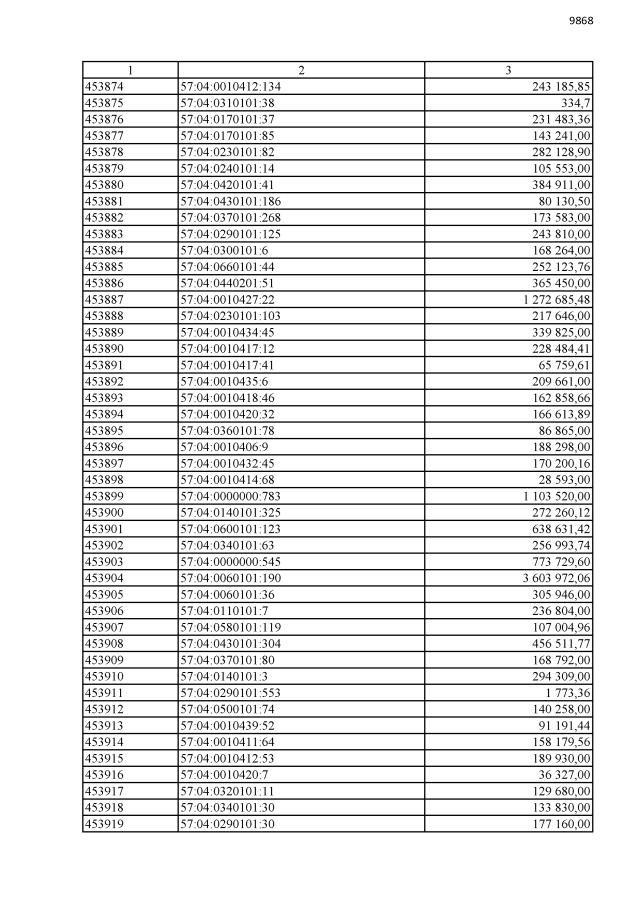 9868

| 1 | 2 | 3 |
|---|---|---|
| 453874 | 57:04:0010412:134 | 243 185,85 |
| 453875 | 57:04:0310101:38 | 334,7 |
| 453876 | 57:04:0170101:37 | 231 483,36 |
| 453877 | 57:04:0170101:85 | 143 241,00 |
| 453878 | 57:04:0230101:82 | 282 128,90 |
| 453879 | 57:04:0240101:14 | 105 553,00 |
| 453880 | 57:04:0420101:41 | 384 911,00 |
| 453881 | 57:04:0430101:186 | 80 130,50 |
| 453882 | 57:04:0370101:268 | 173 583,00 |
| 453883 | 57:04:0290101:125 | 243 810,00 |
| 453884 | 57:04:0300101:6 | 168 264,00 |
| 453885 | 57:04:0660101:44 | 252 123,76 |
| 453886 | 57:04:0440201:51 | 365 450,00 |
| 453887 | 57:04:0010427:22 | 1 272 685,48 |
| 453888 | 57:04:0230101:103 | 217 646,00 |
| 453889 | 57:04:0010434:45 | 339 825,00 |
| 453890 | 57:04:0010417:12 | 228 484,41 |
| 453891 | 57:04:0010417:41 | 65 759,61 |
| 453892 | 57:04:0010435:6 | 209 661,00 |
| 453893 | 57:04:0010418:46 | 162 858,66 |
| 453894 | 57:04:0010420:32 | 166 613,89 |
| 453895 | 57:04:0360101:78 | 86 865,00 |
| 453896 | 57:04:0010406:9 | 188 298,00 |
| 453897 | 57:04:0010432:45 | 170 200,16 |
| 453898 | 57:04:0010414:68 | 28 593,00 |
| 453899 | 57:04:0000000:783 | 1 103 520,00 |
| 453900 | 57:04:0140101:325 | 272 260,12 |
| 453901 | 57:04:0600101:123 | 638 631,42 |
| 453902 | 57:04:0340101:63 | 256 993,74 |
| 453903 | 57:04:0000000:545 | 773 729,60 |
| 453904 | 57:04:0060101:190 | 3 603 972,06 |
| 453905 | 57:04:0060101:36 | 305 946,00 |
| 453906 | 57:04:0110101:7 | 236 804,00 |
| 453907 | 57:04:0580101:119 | 107 004,96 |
| 453908 | 57:04:0430101:304 | 456 511,77 |
| 453909 | 57:04:0370101:80 | 168 792,00 |
| 453910 | 57:04:0140101:3 | 294 309,00 |
| 453911 | 57:04:0290101:553 | 1 773,36 |
| 453912 | 57:04:0500101:74 | 140 258,00 |
| 453913 | 57:04:0010439:52 | 91 191,44 |
| 453914 | 57:04:0010411:64 | 158 179,56 |
| 453915 | 57:04:0010412:53 | 189 930,00 |
| 453916 | 57:04:0010420:7 | 36 327,00 |
| 453917 | 57:04:0320101:11 | 129 680,00 |
| 453918 | 57:04:0340101:30 | 133 830,00 |
| 453919 | 57:04:0290101:30 | 177 160,00 |